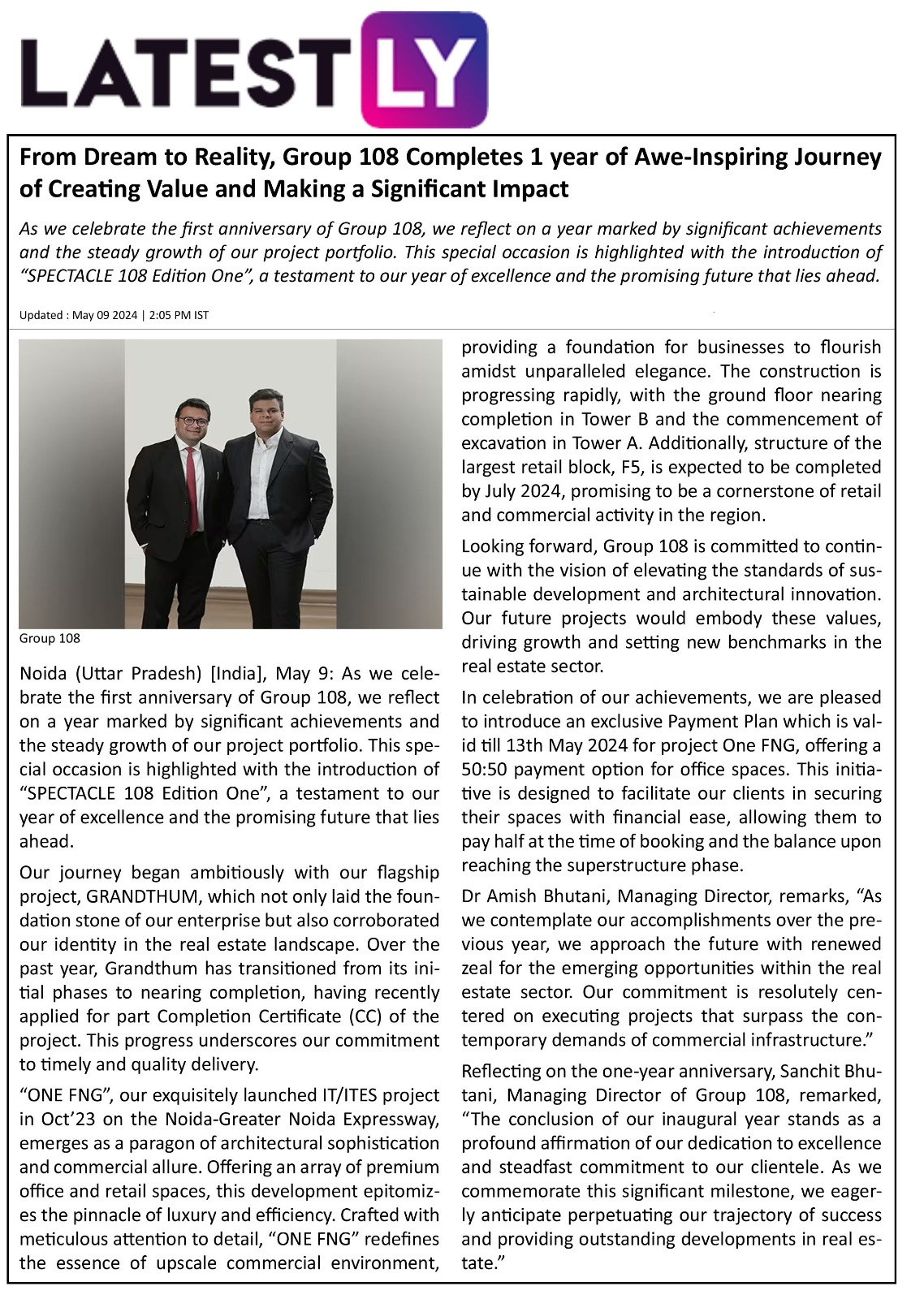 LATESTLY

From Dream to Reality, Group 108 Completes 1 year of Awe-Inspiring Journey of Creating Value and Making a Significant Impact

As we celebrate the first anniversary of Group 108, we reflect on a year marked by significant achievements and the steady growth of our project portfolio. This special occasion is highlighted with the introduction of "SPECTACLE 108 Edition One", a testament to our year of excellence and the promising future that lies ahead.

Updated : May 09 2024 | 2:05 PM IST

Group 108

Noida (Uttar Pradesh) [India], May 9: As we celebrate the first anniversary of Group 108, we reflect on a year marked by significant achievements and the steady growth of our project portfolio. This special occasion is highlighted with the introduction of "SPECTACLE 108 Edition One", a testament to our year of excellence and the promising future that lies ahead.

Our journey began ambitiously with our flagship project, GRANDTHUM, which not only laid the foundation stone of our enterprise but also corroborated our identity in the real estate landscape. Over the past year, Grandthum has transitioned from its initial phases to nearing completion, having recently applied for part Completion Certificate (CC) of the project. This progress underscores our commitment to timely and quality delivery.

"ONE FNG", our exquisitely launched IT/ITES project in Oct'23 on the Noida-Greater Noida Expressway, emerges as a paragon of architectural sophistication and commercial allure. Offering an array of premium office and retail spaces, this development epitomizes the pinnacle of luxury and efficiency. Crafted with meticulous attention to detail, "ONE FNG" redefines the essence of upscale commercial environment, providing a foundation for businesses to flourish amidst unparalleled elegance. The construction is progressing rapidly, with the ground floor nearing completion in Tower B and the commencement of excavation in Tower A. Additionally, structure of the largest retail block, F5, is expected to be completed by July 2024, promising to be a cornerstone of retail and commercial activity in the region.

Looking forward, Group 108 is committed to continue with the vision of elevating the standards of sustainable development and architectural innovation. Our future projects would embody these values, driving growth and setting new benchmarks in the real estate sector.

In celebration of our achievements, we are pleased to introduce an exclusive Payment Plan which is valid till 13th May 2024 for project One FNG, offering a 50:50 payment option for office spaces. This initiative is designed to facilitate our clients in securing their spaces with financial ease, allowing them to pay half at the time of booking and the balance upon reaching the superstructure phase.

Dr Amish Bhutani, Managing Director, remarks, "As we contemplate our accomplishments over the previous year, we approach the future with renewed zeal for the emerging opportunities within the real estate sector. Our commitment is resolutely centered on executing projects that surpass the contemporary demands of commercial infrastructure."

Reflecting on the one-year anniversary, Sanchit Bhutani, Managing Director of Group 108, remarked, "The conclusion of our inaugural year stands as a profound affirmation of our dedication to excellence and steadfast commitment to our clientele. As we commemorate this significant milestone, we eagerly anticipate perpetuating our trajectory of success and providing outstanding developments in real estate."